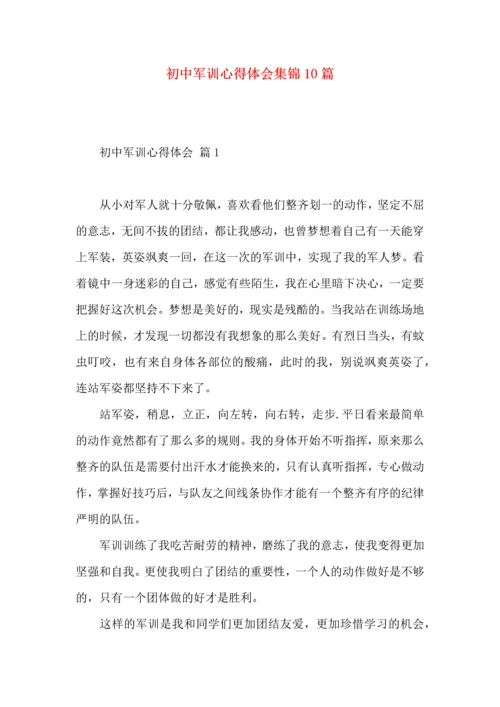 初中军训心得体会集锦10篇

初中军训心得体会 篇1

从小对军人就十分敬佩，喜欢看他们整齐划一的动作，坚定不屈的意志，无间不拔的团结，都让我感动，也曾梦想着自己有一天能穿上军装，英姿飒爽一回，在这一次的军训中，实现了我的军人梦。看着镜中一身迷彩的自己，感觉有些陌生，我在心里暗下决心，一定要把握好这次机会。梦想是美好的，现实是残酷的。当我站在训练场地上的时候，才发现一切都没有我想象的那么美好。有烈日当头，有蚊虫叮咬，也有来自身体各部位的酸痛，此时的我，别说飒爽英姿了，连站军姿都坚持不下来了。

站军姿，稍息，立正，向左转，向右转，走步.平日看来最简单的动作竟然都有了那么多的规则。我的身体开始不听指挥，原来那么整齐的队伍是需要付出汗水才能换来的，只有认真听指挥，专心做动作，掌握好技巧后，与队友之间线条协作才能有一个整齐有序的纪律严明的队伍。

军训训练了我吃苦耐劳的精神，磨练了我的意志，使我变得更加坚强和自我。更使我明白了团结的重要性，一个人的动作做好是不够的，只有一个团体做的好才是胜利。

这样的军训是我和同学们更加团结友爱，更加珍惜学习的机会，